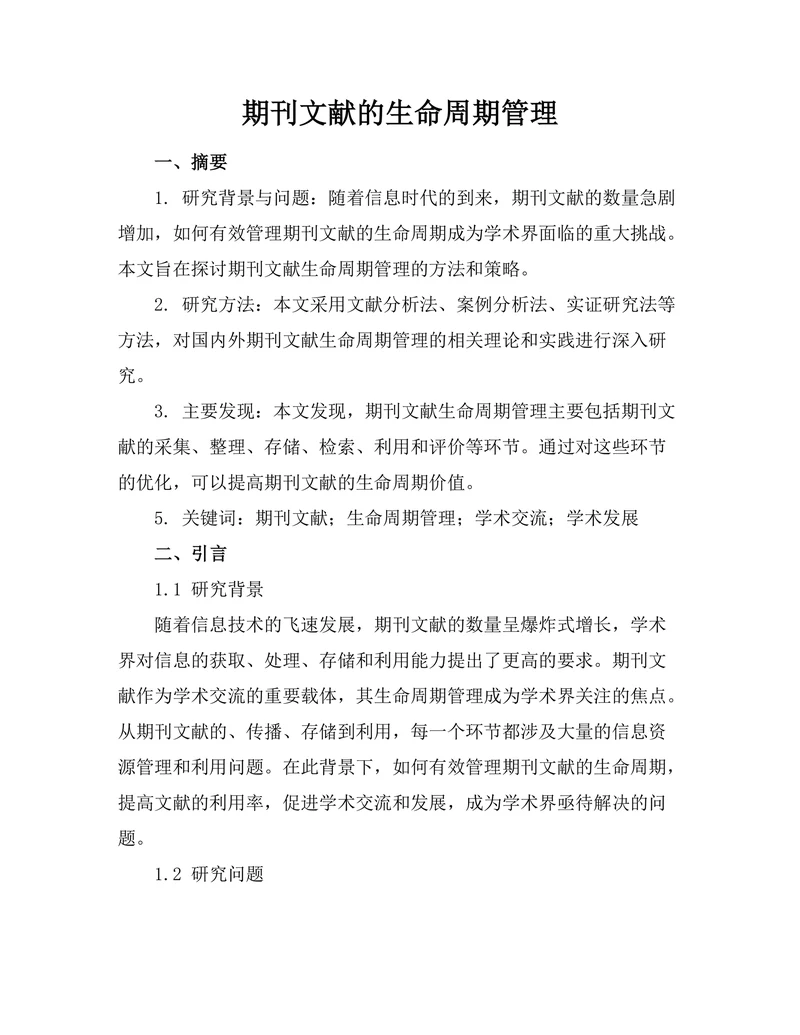 期刊文献的生命周期管理

一、摘要

1. 研究背景与问题：随着信息时代的到来，期刊文献的数量急剧增加，如何有效管理期刊文献的生命周期成为学术界面临的重大挑战。本文旨在探讨期刊文献生命周期管理的方法和策略。

2. 研究方法：本文采用文献分析法、案例分析法、实证研究法等方法，对国内外期刊文献生命周期管理的相关理论和实践进行深入研究。

3. 主要发现：本文发现，期刊文献生命周期管理主要包括期刊文献的采集、整理、存储、检索、利用和评价等环节。通过对这些环节的优化，可以提高期刊文献的生命周期价值。

5. 关键词：期刊文献；生命周期管理；学术交流；学术发展

二、引言

1.1 研究背景

随着信息技术的飞速发展，期刊文献的数量呈爆炸式增长，学术界对信息的获取、处理、存储和利用能力提出了更高的要求。期刊文献作为学术交流的重要载体，其生命周期管理成为学术界关注的焦点。从期刊文献的、传播、存储到利用，每一个环节都涉及大量的信息资源管理和利用问题。在此背景下，如何有效管理期刊文献的生命周期，提高文献的利用率，促进学术交流和发展，成为学术界亟待解决的问题。

1.2 研究问题